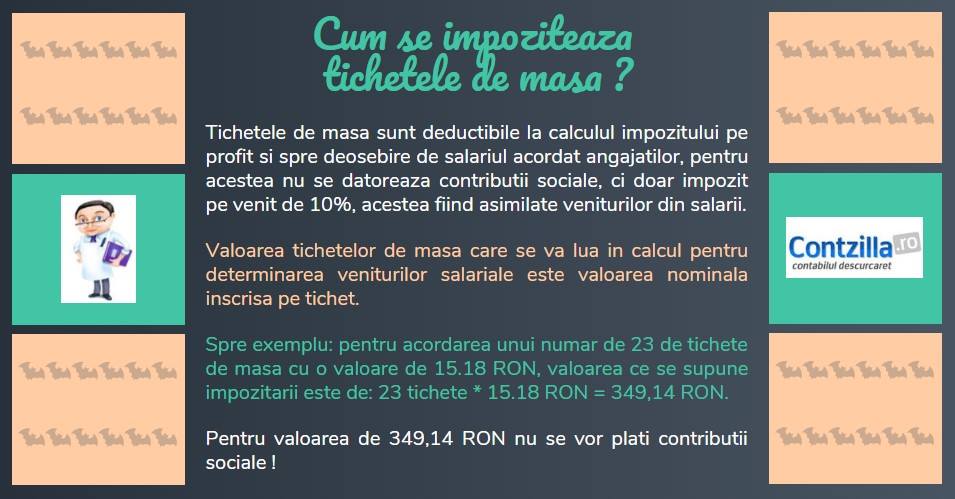 Cum se impoziteaza tichetele de masa ?

Tichetele de masa sunt deductibile la calculul impozitului pe profit si spre deosebire de salariul acordat angajatilor, pentru acestea nu se datoreaza contributii sociale, ci doar impozit pe venit de 10%, acestea fiind asimilate veniturilor din salarii.

Valoarea tichetelor de masa care se va lua in calcul pentru determinarea veniturilor salariale este valoarea nominala inscrisa pe tichet.

Spre exemplu: pentru acordarea unui numar de 23 de tichete de masa cu o valoare de 15.18 RON, valoarea ce se supune impozitarii este de: 23 tichete * 15.18 RON = 349,14 RON.

Pentru valoarea de 349,14 RON nu se vor plati contributii sociale !

Contzilla.ro
contabilul descurcaret